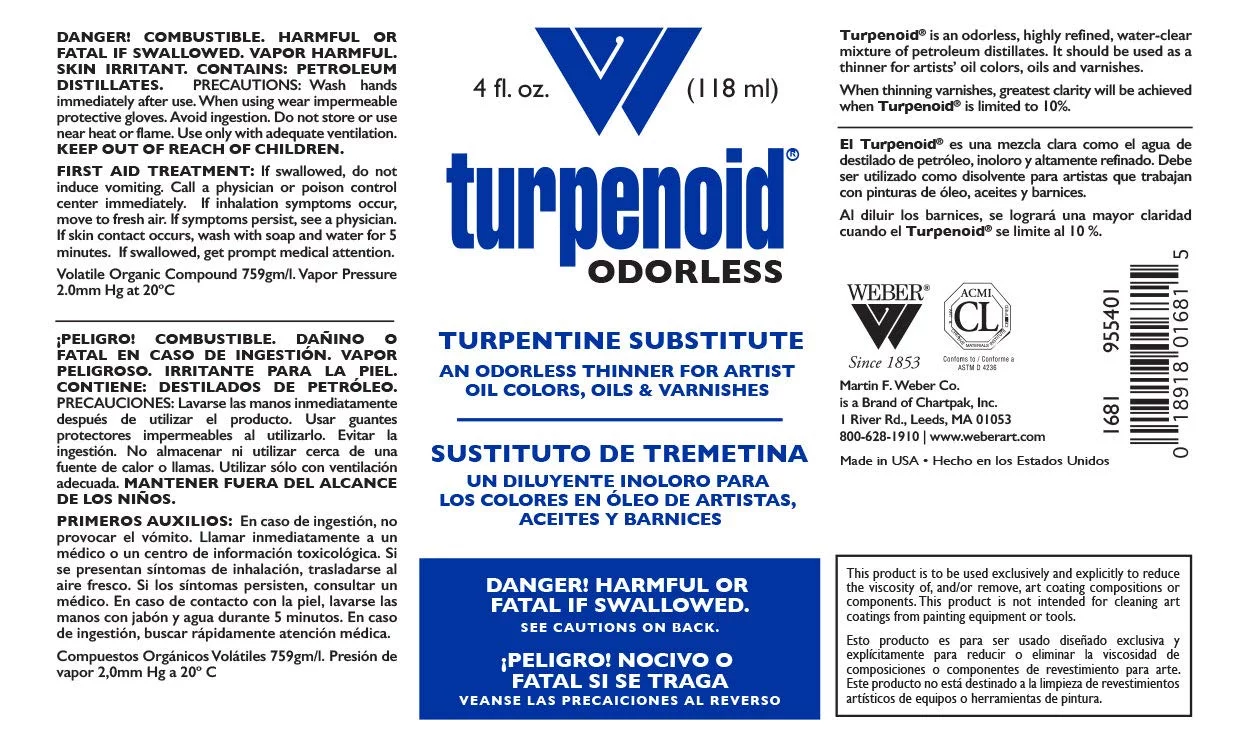 DANGER! COMBUSTIBLE. HARMFUL OR FATAL IF SWALLOWED. VAPOR HARMFUL. SKIN IRRITANT. CONTAINS: PETROLEUM DISTILLATES. PRECAUTIONS: Wash hands immediately after use. When using wear impermeable protective gloves. Avoid ingestion. Do not store or use near heat or flame. Use only with adequate ventilation. KEEP OUT OF REACH OF CHILDREN.

FIRST AID TREATMENT: If swallowed, do not induce vomiting. Call a physician or poison control center immediately. If inhalation symptoms occur, move to fresh air. If symptoms persist, see a physician. If skin contact occurs, wash with soap and water for 5 minutes. If swallowed, get prompt medical attention.

Volatile Organic Compound 759gm/l. Vapor Pressure 2.0mm Hg at 20°C

¡PELIGRO! COMBUSTIBLE. DAÑINO O FATAL EN CASO DE INGESTIÓN. VAPOR PELIGROSO. IRRITANTE PARA LA PIEL. CONTIENE: DESTILADOS DE PETRÓLEO. PRECAUCIONES: Lavarse las manos inmediatamente después de utilizar el producto. Usar guantes protectores impermeables al utilizarlo. Evitar la ingestión. No almacenar ni utilizar cerca de una fuente de calor o llamas. Utilizar sólo con ventilación adecuada. MANTENER FUERA DEL ALCANCE DE LOS NIÑOS.

PRIMEROS AUXILIOS: En caso de ingestión, no provocar el vómito. Llamar inmediatamente a un médico o un centro de información toxicológica. Si se presentan síntomas de inhalación, trasladarse al aire fresco. Si los síntomas persisten, consultar un médico. En caso de contacto con la piel, lavarse las manos con jabón y agua durante 5 minutos. En caso de ingestión, buscar rápidamente atención médica.

Compuestos Orgánicos Volátiles 759gm/l. Presión de vapor 2,0mm Hg a 20° C

4 fl. oz. (118 ml)

turpenoid®
ODORLESS

TURPENTINE SUBSTITUTE
AN ODORLESS THINNER FOR ARTIST OIL COLORS, OILS & VARNISHES

SUSTITUTO DE TREMETINA
UN DILUYENTE INOLORO PARA LOS COLORES EN ÓLEO DE ARTISTAS, ACEITES Y BARNICES

DANGER! HARMFUL OR FATAL IF SWALLOWED.
SEE CAUTIONS ON BACK.
¡PELIGRO! NOCIVO O FATAL SI SE TRAGA
VEANSE LAS PRECAICIONES AL REVERSO

Turpenoid® is an odorless, highly refined, water-clear mixture of petroleum distillates. It should be used as a thinner for artists' oil colors, oils and varnishes.

When thinning varnishes, greatest clarity will be achieved when Turpenoid® is limited to 10%.

El Turpenoid® es una mezcla clara como el agua de destilado de petróleo, inoloro y altamente refinado. Debe ser utilizado como disolvente para artistas que trabajan con pinturas de óleo, aceites y barnices.

Al diluir los barnices, se logrará una mayor claridad cuando el Turpenoid® se limite al 10 %.

WEBER®
Since 1853

ACMI
CL
Conforms to / Conforme a ASTM D 4236

Martin F. Weber Co.
is a Brand of Chartpak, Inc.
1 River Rd., Leeds, MA 01053
800-628-1910 | www.weberart.com

Made in USA • Hecho en los Estados Unidos

1681 955401
0 18918 01681 5

This product is to be used exclusively and explicitly to reduce the viscosity of, and/or remove, art coating compositions or components. This product is not intended for cleaning art coatings from painting equipment or tools.

Esto producto es para ser usado diseñado exclusiva y explícitamente para reducir o eliminar la viscosidad de composiciones o componentes de revestimiento para arte. Este producto no está destinado a la limpieza de revestimientos artísticos de equipos o herramientas de pintura.